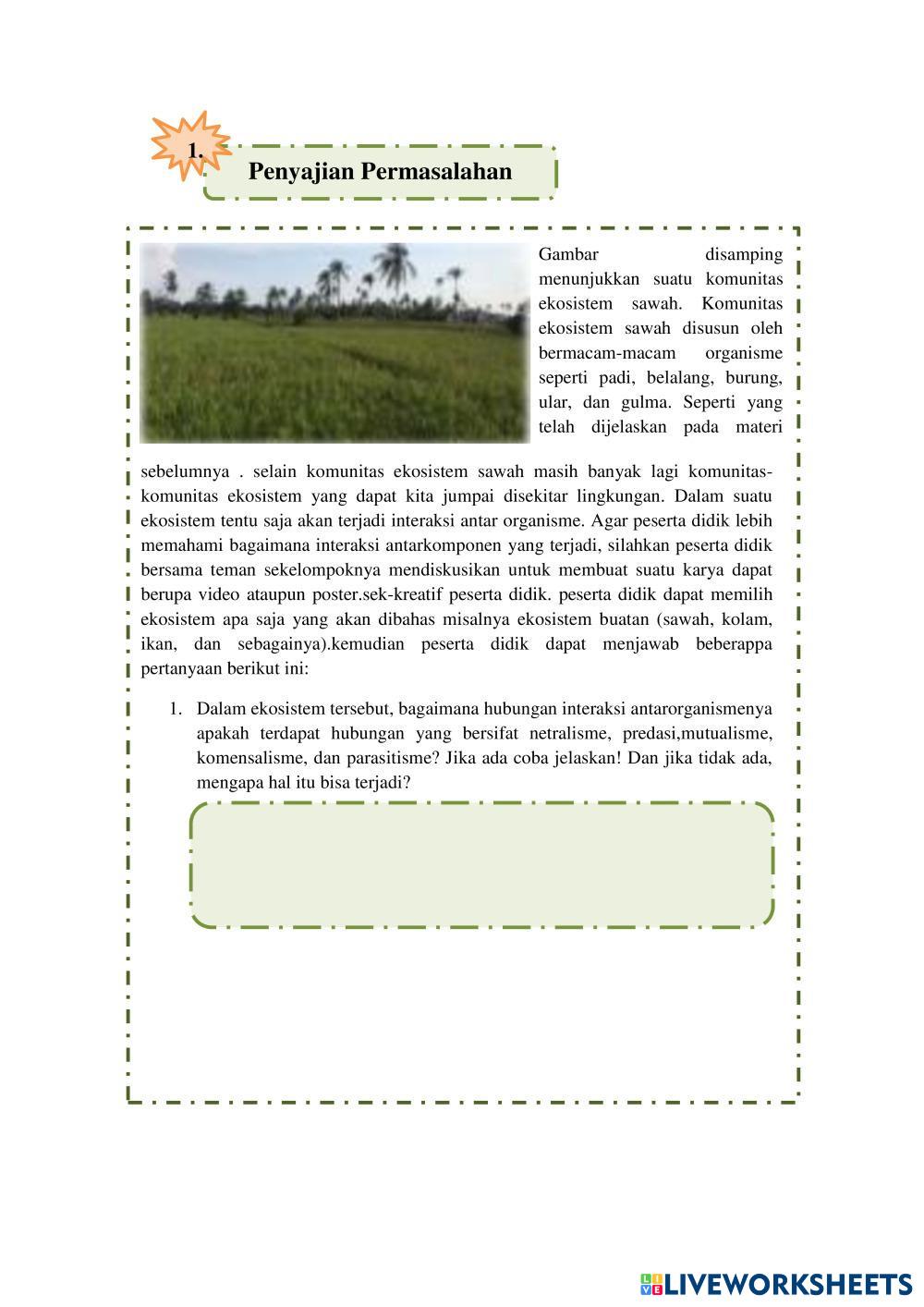 1.

Penyajian Permasalahan

Gambar disamping menunjukkan suatu komunitas ekosistem sawah. Komunitas ekosistem sawah disusun oleh bermacam-macam organisme seperti padi, belalang, burung, ular, dan gulma. Seperti yang telah dijelaskan pada materi sebelumnya . selain komunitas ekosistem sawah masih banyak lagi komunitas-komunitas ekosistem yang dapat kita jumpai disekitar lingkungan. Dalam suatu ekosistem tentu saja akan terjadi interaksi antar organisme. Agar peserta didik lebih memahami bagaimana interaksi antarkomponen yang terjadi, silahkan peserta didik bersama teman sekelompoknya mendiskusikan untuk membuat suatu karya dapat berupa video ataupun poster.sek-kreatif peserta didik. peserta didik dapat memilih ekosistem apa saja yang akan dibahas misalnya ekosistem buatan (sawah, kolam, ikan, dan sebagainya).kemudian peserta didik dapat menjawab beberappa pertanyaan berikut ini:

1. Dalam ekosistem tersebut, bagaimana hubungan interaksi antarorganismenya apakah terdapat hubungan yang bersifat netralisme, predasi,mutualisme, komensalisme, dan parasitisme? Jika ada coba jelaskan! Dan jika tidak ada, mengapa hal itu bisa terjadi?

LIVEWORKSHEETS